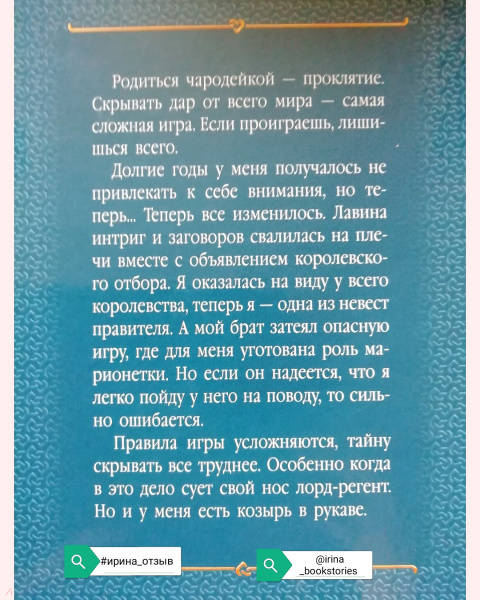 Родиться чародейкой — проклятие. Скрывать дар от всего мира — самая сложная игра. Если проиграешь, лишишься всего.

Долгие годы у меня получалось не привлекать к себе внимания, но теперь... Теперь все изменилось. Лавина интриг и заговоров свалилась на плечи вместе с объявлением королевского отбора. Я оказалась на виду у всего королевства, теперь я — одна из невест правителя. А мой брат затеял опасную игру, где для меня уготована роль марионетки. Но если он надеется, что я легко пойду у него на поводу, то сильно ошибается.

Правила игры усложняются, тайну скрывать все труднее. Особенно когда в это дело сует свой нос лорд-регент. Но и у меня есть козырь в рукаве.

#ирина_отзыв

@irina _bookstories